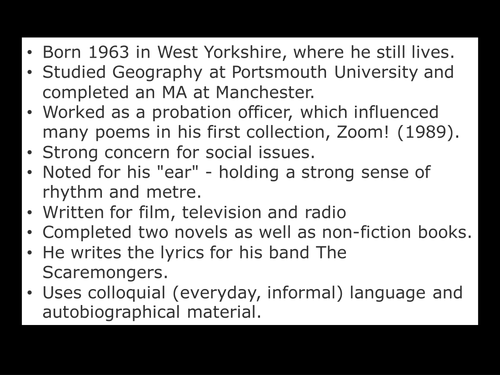 • Born 1963 in West Yorkshire, where he still lives.
• Studied Geography at Portsmouth University and completed an MA at Manchester.
• Worked as a probation officer, which influenced many poems in his first collection, Zoom! (1989).
• Strong concern for social issues.
• Noted for his "ear" - holding a strong sense of rhythm and metre.
• Written for film, television and radio
• Completed two novels as well as non-fiction books.
• He writes the lyrics for his band The Scaremongers.
• Uses colloquial (everyday, informal) language and autobiographical material.